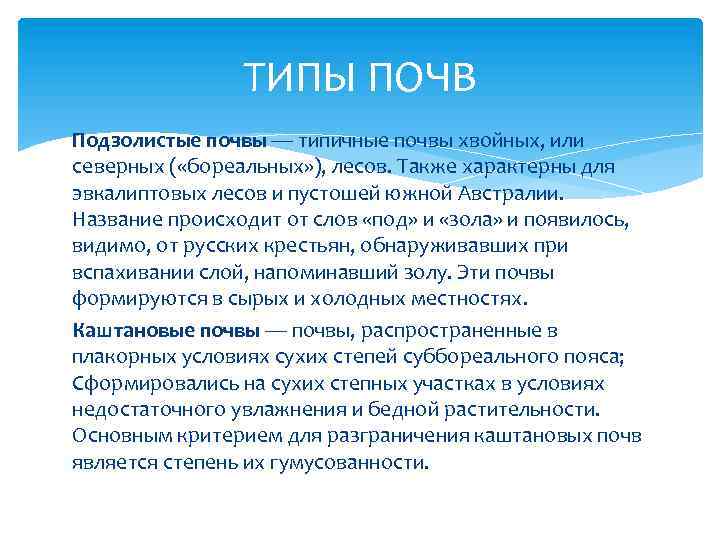 ТИПЫ ПОЧВ

Подзолистые почвы — типичные почвы хвойных, или северных («бореальных»), лесов. Также характерны для эвкалиптовых лесов и пустошей южной Австралии. Название происходит от слов «под» и «зола» и появилось, видимо, от русских крестьян, обнаруживавших при вспахивании слой, напоминавший золу. Эти почвы формируются в сырых и холодных местностях.

Каштановые почвы — почвы, распространенные в плакорных условиях сухих степей суббореального пояса; Сформировались на сухих степных участках в условиях недостаточного увлажнения и бедной растительности. Основным критерием для разграничения каштановых почв является степень их гумусованности.